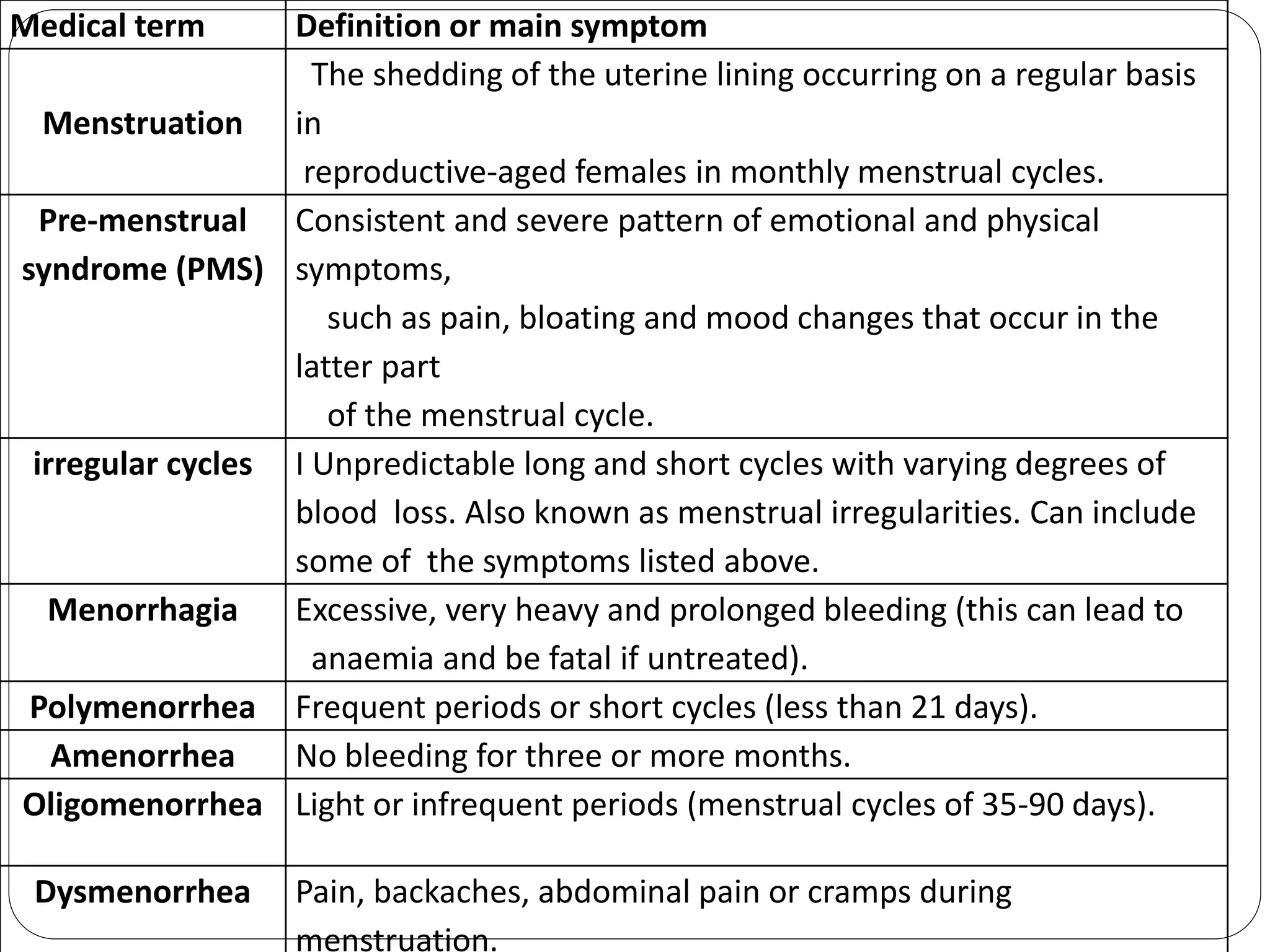 | Medical term | Definition or main symptom |
|---|---|
| Menstruation | The shedding of the uterine lining occurring on a regular basis in reproductive-aged females in monthly menstrual cycles. |
| Pre-menstrual syndrome (PMS) | Consistent and severe pattern of emotional and physical symptoms, such as pain, bloating and mood changes that occur in the latter part of the menstrual cycle. |
| irregular cycles | I Unpredictable long and short cycles with varying degrees of blood loss. Also known as menstrual irregularities. Can include some of the symptoms listed above. |
| Menorrhagia | Excessive, very heavy and prolonged bleeding (this can lead to anaemia and be fatal if untreated). |
| Polymenorrhea | Frequent periods or short cycles (less than 21 days). |
| Amenorrhea | No bleeding for three or more months. |
| Oligomenorrhea | Light or infrequent periods (menstrual cycles of 35-90 days). |
| Dysmenorrhea | Pain, backaches, abdominal pain or cramps during menstruation. |